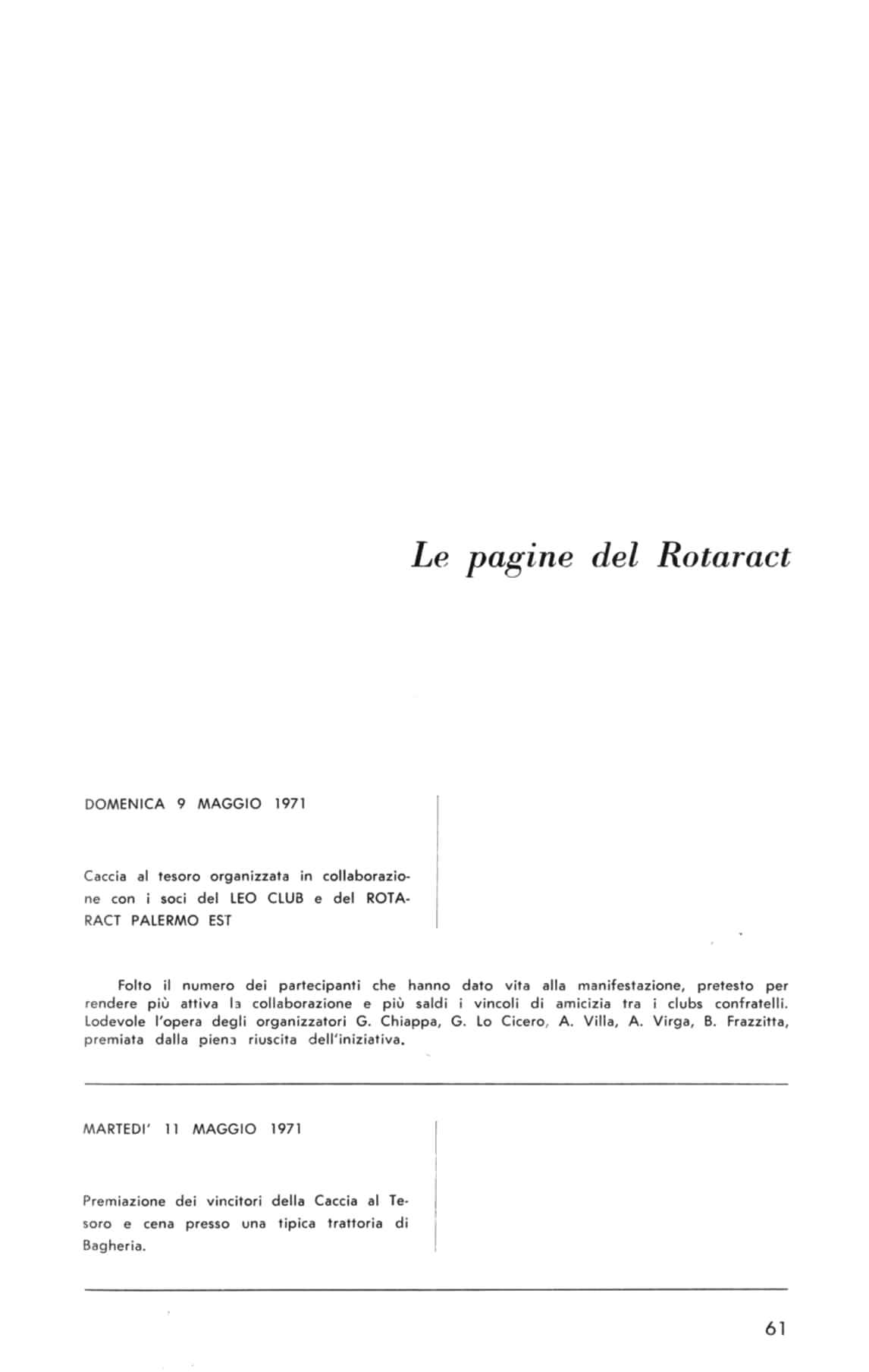 Le pagine del Rotaract

DOMENICA 9 MAGGIO 1971

Caccia al tesoro organizzata in collaborazione con i soci del LEO CLUB e del ROTARACT PALERMO EST

Folto il numero dei partecipanti che hanno dato vita alla manifestazione, pretesto per rendere più attiva la collaborazione e più saldi i vincoli di amicizia tra i clubs confratelli. Lodevole l'opera degli organizzatori G. Chiappa, G. Lo Cicero, A. Villa, A. Virga, B. Frazzitta, premiata dalla piena riuscita dell'iniziativa.

MARTEDI' 11 MAGGIO 1971

Premiazione dei vincitori della Caccia al Tesoro e cena presso una tipica trattoria di Bagheria.

61